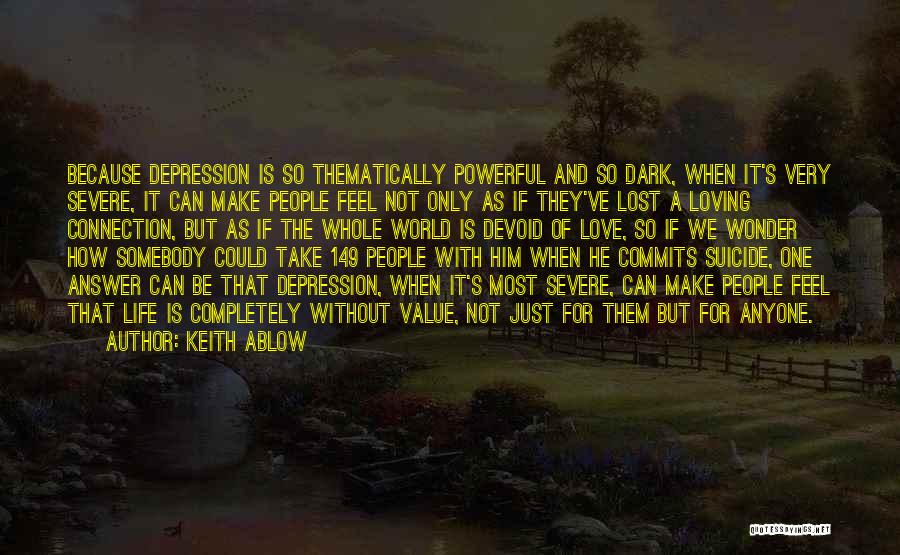 BECAUSE DEPRESSION IS SO THEMATICALLY POWERFUL AND SO DARK, WHEN IT'S VERY SEVERE, IT CAN MAKE PEOPLE FEEL NOT ONLY AS IF THEY'VE LOST A LOVING CONNECTION, BUT AS IF THE WHOLE WORLD IS DEVOID OF LOVE, SO IF WE WONDER HOW SOMEBODY COULD TAKE 149 PEOPLE WITH HIM WHEN HE COMMITS SUICIDE, ONE ANSWER CAN BE THAT DEPRESSION, WHEN IT'S MOST SEVERE, CAN MAKE PEOPLE FEEL THAT LIFE IS COMPLETELY WITHOUT VALUE, NOT JUST FOR THEM BUT FOR ANYONE.

AUTHOR: KEITH ABLOW

QUOTESSAYINGS.NET